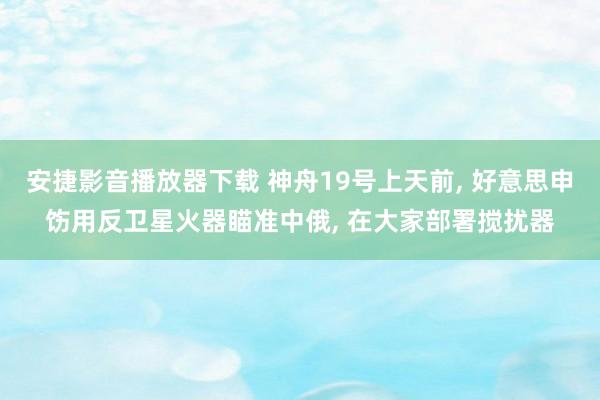 安捷影音播放器下载 神舟19号上天前, 好意思申饬用反卫星火器瞄准中俄, 在大家部署搅扰器